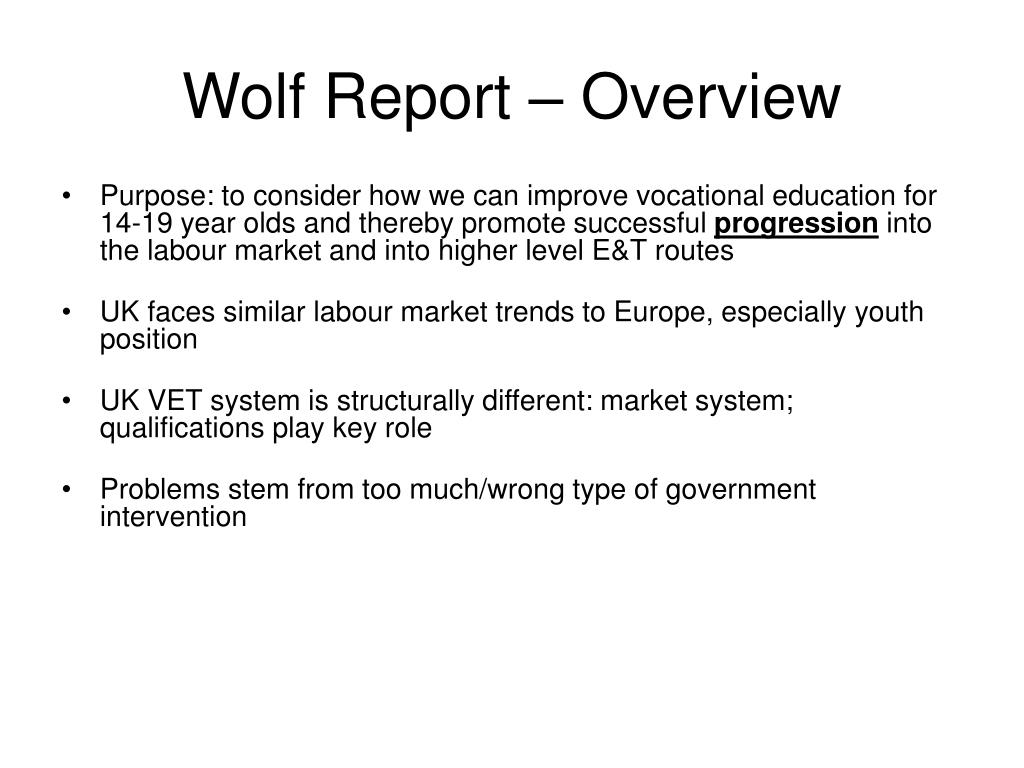 Wolf Report – Overview

• Purpose: to consider how we can improve vocational education for 14-19 year olds and thereby promote successful progression into the labour market and into higher level E&T routes

• UK faces similar labour market trends to Europe, especially youth position

• UK VET system is structurally different: market system; qualifications play key role

• Problems stem from too much/wrong type of government intervention